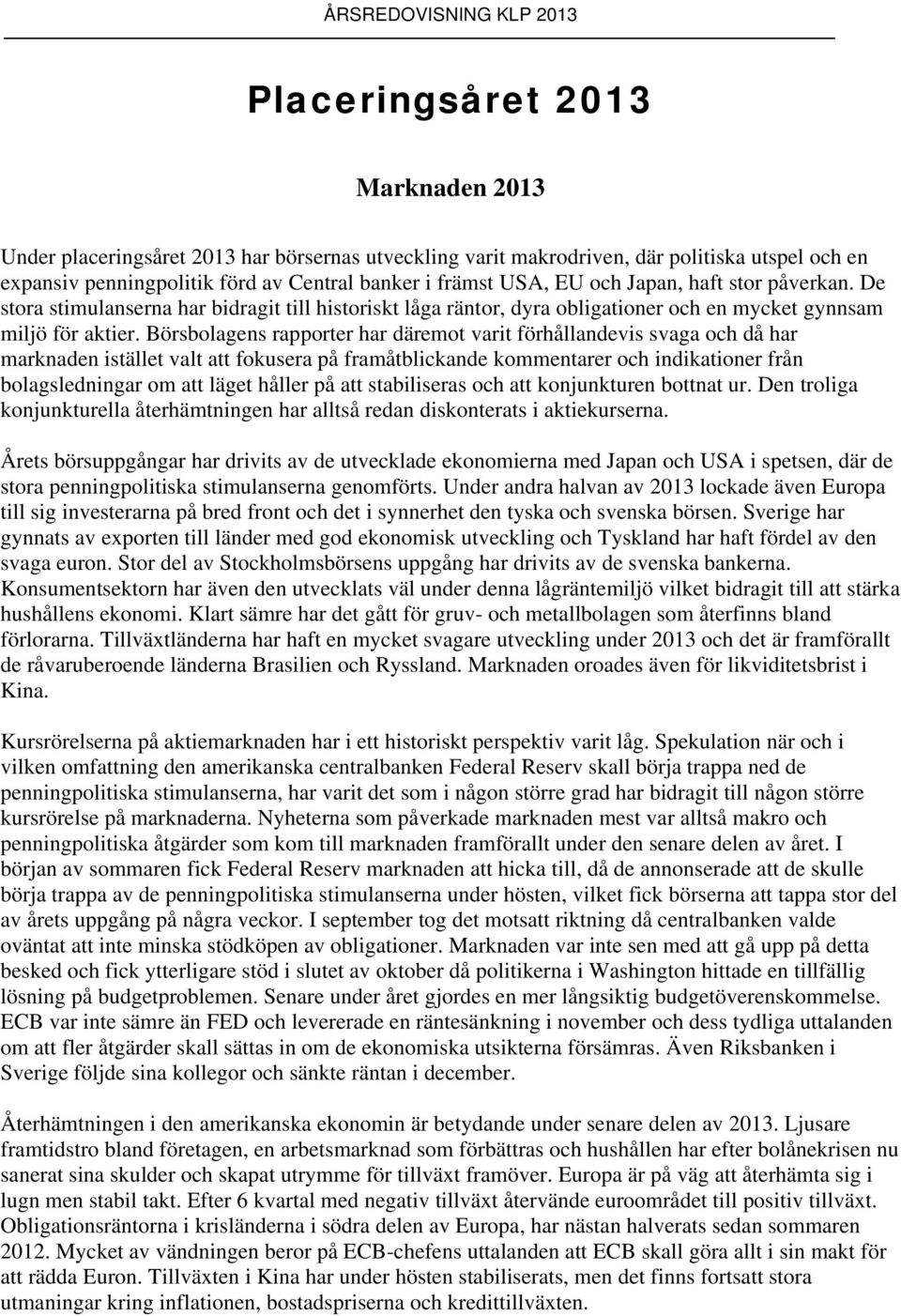 ÅRSREDOVISNING KLP 2013

Placeringsåret 2013

Marknaden 2013

Under placeringsåret 2013 har börsernas utveckling varit makrodriven, där politiska utspel och en expansiv penningpolitik förd av Central banker i främst USA, EU och Japan, haft stor påverkan. De stora stimulanserna har bidragit till historiskt låga räntor, dyra obligationer och en mycket gynnsam miljö för aktier. Börsbolagens rapporter har däremot varit förhållandevis svaga och då har marknaden istället valt att fokusera på framåtblickande kommentarer och indikationer från bolagsledningar om att läget håller på att stabiliseras och att konjunkturen bottnat ur. Den troliga konjunkturella återhämtningen har alltså redan diskonterats i aktiekurserna.

Årets börsuppgångar har drivits av de utvecklade ekonomierna med Japan och USA i spetsen, där de stora penningpolitiska stimulanserna genomförts. Under andra halvan av 2013 lockade även Europa till sig investerarna på bred front och det i synnerhet den tyska och svenska börsen. Sverige har gynnats av exporten till länder med god ekonomisk utveckling och Tyskland har haft fördel av den svaga euron. Stor del av Stockholmsbörsens uppgång har drivits av de svenska bankerna. Konsumentsektorn har även den utvecklats väl under denna lågräntemiljö vilket bidragit till att stärka hushållens ekonomi. Klart sämre har det gått för gruv- och metallbolagen som återfinns bland förlorarna. Tillväxtländerna har haft en mycket svagare utveckling under 2013 och det är framförallt de råvaruberoende länderna Brasilien och Ryssland. Marknaden oroades även för likviditetsbrist i Kina.

Kursrörelserna på aktiemarknaden har i ett historiskt perspektiv varit låg. Spekulation när och i vilken omfattning den amerikanska centralbanken Federal Reserv skall börja trappa ned de penningpolitiska stimulanserna, har varit det som i någon större grad har bidragit till någon större kursrörelse på marknaderna. Nyheterna som påverkade marknaden mest var alltså makro och penningpolitiska åtgärder som kom till marknaden framförallt under den senare delen av året. I början av sommaren fick Federal Reserv marknaden att hicka till, då de annonserade att de skulle börja trappa av de penningpolitiska stimulanserna under hösten, vilket fick börserna att tappa stor del av årets uppgång på några veckor. I september tog det motsatt riktning då centralbanken valde oväntat att inte minska stödköpen av obligationer. Marknaden var inte sen med att gå upp på detta besked och fick ytterligare stöd i slutet av oktober då politikerna i Washington hittade en tillfällig lösning på budgetproblemen. Senare under året gjordes en mer långsiktig budgetöverenskommelse. ECB var inte sämre än FED och levererade en räntesänkning i november och dess tydliga uttalanden om att fler åtgärder skall sättas in om de ekonomiska utsikterna försämras. Även Riksbanken i Sverige följde sina kollegor och sänkte räntan i december.

Återhämtningen i den amerikanska ekonomin är betydande under senare delen av 2013. Ljusare framtidstro bland företagen, en arbetsmarknad som förbättras och hushållen har efter bolånekrisen nu sanerat sina skulder och skapat utrymme för tillväxt framöver. Europa är på väg att återhämta sig i lugn men stabil takt. Efter 6 kvartal med negativ tillväxt återvände euroområdet till positiv tillväxt. Obligationsräntorna i krisländerna i södra delen av Europa, har nästan halverats sedan sommaren 2012. Mycket av vändningen beror på ECB-chefens uttalanden att ECB skall göra allt i sin makt för att rädda Euron. Tillväxten i Kina har under hösten stabiliserats, men det finns fortsatt stora utmaningar kring inflationen, bostadspriserna och kredittillväxten.